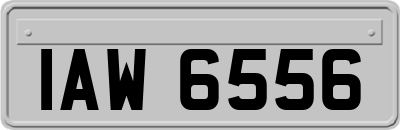 IAW 6556